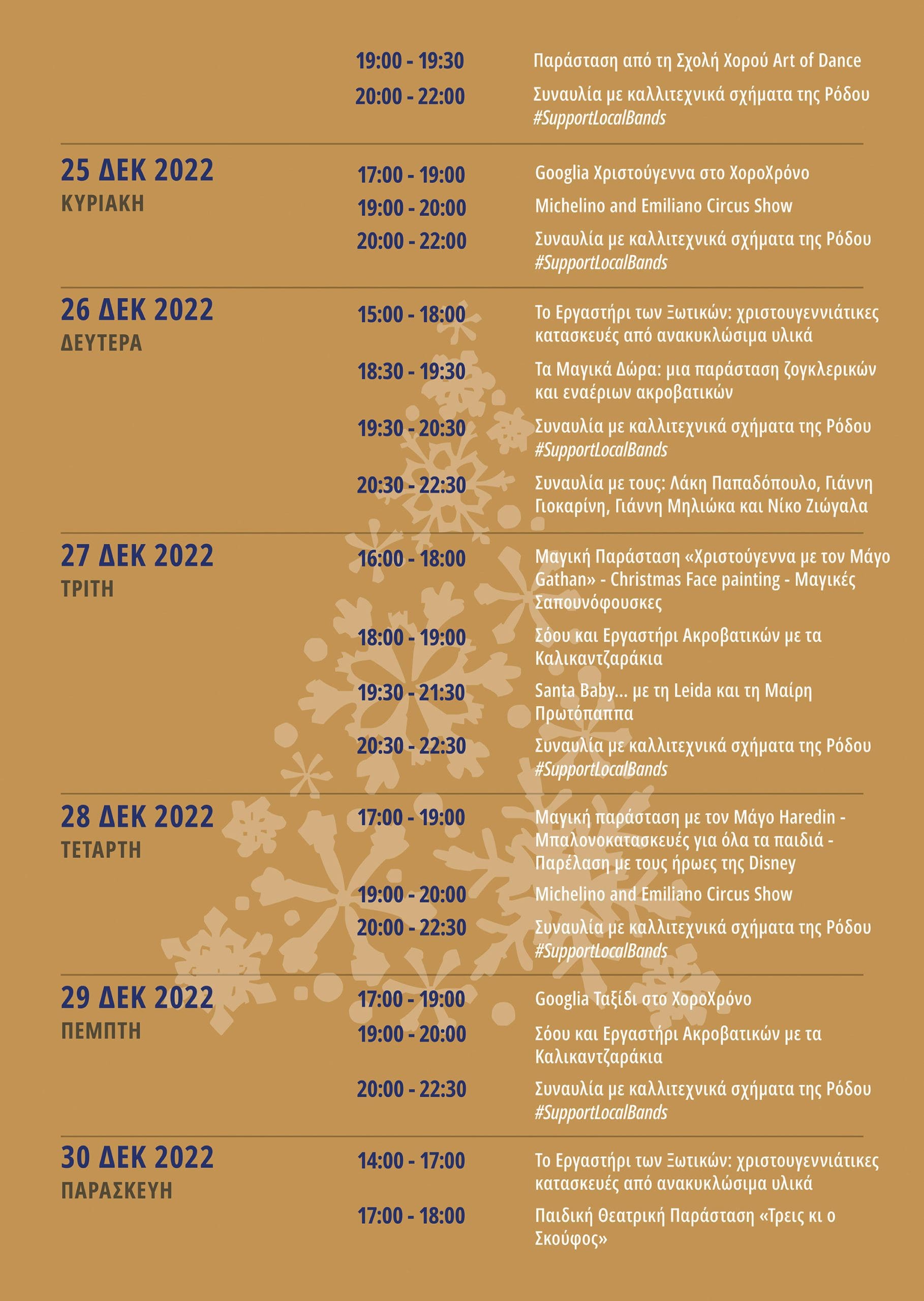 19:00 - 19:30 Παράσταση από τη Σχολή Χορού Art of Dance
20:00 - 22:00 Συναυλία με καλλιτεχνικά σχήματα της Ρόδου #SupportLocalBands

25 ΔΕΚ 2022
ΚΥΡΙΑΚΗ
17:00 - 19:00 Googlia Χριστούγεννα στο ΧοροΧρόνο
19:00 - 20:00 Michelino and Emiliano Circus Show
20:00 - 22:00 Συναυλία με καλλιτεχνικά σχήματα της Ρόδου #SupportLocalBands

26 ΔΕΚ 2022
ΔΕΥΤΕΡΑ
15:00 - 18:00 Το Εργαστήρι των Ξωτικών: χριστουγεννιάτικες κατασκευές από ανακυκλώσιμα υλικά
18:30 - 19:30 Τα Μαγικά Δώρα: μια παράσταση ζογκλερικών και εναέριων ακροβατικών
19:30 - 20:30 Συναυλία με καλλιτεχνικά σχήματα της Ρόδου #SupportLocalBands
20:30 - 22:30 Συναυλία με τους: Λάκη Παπαδόπουλο, Γιάννη Γιοκαρίνη, Γιάννη Μηλιώκα και Νίκο Ζιώγαλα

27 ΔΕΚ 2022
ΤΡΙΤΗ
16:00 - 18:00 Μαγική Παράσταση «Χριστούγεννα με τον Μάγο Gathan» - Christmas Face painting - Μαγικές Σαπουνόφουσκες
18:00 - 19:00 Σόου και Εργαστήρι Ακροβατικών με τα Καλικαντζαράκια
19:30 - 21:30 Santa Baby... με τη Leida και τη Μαίρη Πρωτόπαππα
20:30 - 22:30 Συναυλία με καλλιτεχνικά σχήματα της Ρόδου #SupportLocalBands

28 ΔΕΚ 2022
ΤΕΤΑΡΤΗ
17:00 - 19:00 Μαγική παράσταση με τον Μάγο Haredin - Μπαλονοκατασκευές για όλα τα παιδιά - Παρέλαση με τους ήρωες της Disney
19:00 - 20:00 Michelino and Emiliano Circus Show
20:00 - 22:30 Συναυλία με καλλιτεχνικά σχήματα της Ρόδου #SupportLocalBands

29 ΔΕΚ 2022
ΠΕΜΠΤΗ
17:00 - 19:00 Googlia Ταξίδι στο ΧοροΧρόνο
19:00 - 20:00 Σόου και Εργαστήρι Ακροβατικών με τα Καλικαντζαράκια
20:00 - 22:30 Συναυλία με καλλιτεχνικά σχήματα της Ρόδου #SupportLocalBands

30 ΔΕΚ 2022
ΠΑΡΑΣΚΕΥΗ
14:00 - 17:00 Το Εργαστήρι των Ξωτικών: χριστουγεννιάτικες κατασκευές από ανακυκλώσιμα υλικά
17:00 - 18:00 Παιδική Θεατρική Παράσταση «Τρεις κι ο Σκούφος»